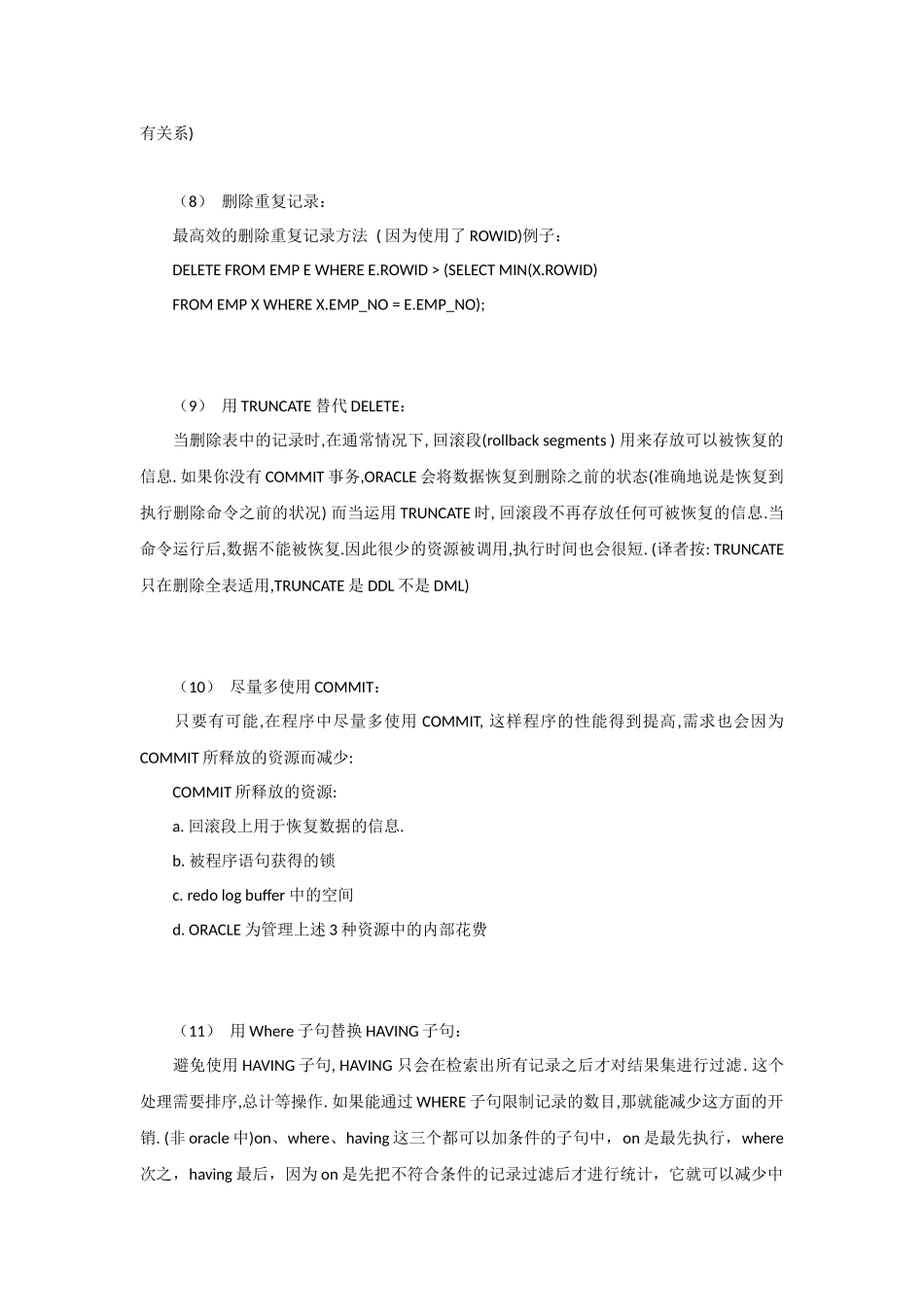 有关系)

（8） 删除重复记录：

最高效的删除重复记录方法 ( 因为使用了 ROWID)例子：

DELETE FROM EMP E WHERE E.ROWID > (SELECT MIN(X.ROWID)

FROM EMP X WHERE X.EMP_NO = E.EMP_NO);

（9） 用 TRUNCATE 替代 DELETE：

当删除表中的记录时,在通常情况下, 回滚段(rollback segments ) 用来存放可以被恢复的信息. 如果你没有 COMMIT 事务,ORACLE 会将数据恢复到删除之前的状态(准确地说是恢复到执行删除命令之前的状况) 而当运用 TRUNCATE 时, 回滚段不再存放任何可被恢复的信息.当命令运行后,数据不能被恢复.因此很少的资源被调用,执行时间也会很短. (译者按: TRUNCATE 只在删除全表适用,TRUNCATE 是 DDL 不是 DML)

（10） 尽量多使用 COMMIT：

只要有可能,在程序中尽量多使用 COMMIT, 这样程序的性能得到提高,需求也会因为 COMMIT 所释放的资源而减少:

COMMIT 所释放的资源:

a. 回滚段上用于恢复数据的信息.

b. 被程序语句获得的锁

c. redo log buffer 中的空间

d. ORACLE 为管理上述 3 种资源中的内部花费

（11） 用 Where 子句替换 HAVING 子句：

避免使用 HAVING 子句, HAVING 只会在检索出所有记录之后才对结果集进行过滤. 这个处理需要排序,总计等操作. 如果能通过 WHERE 子句限制记录的数目,那就能减少这方面的开销. (非 oracle 中)on、where、having 这三个都可以加条件的子句中，on 是最先执行，where 次之，having 最后，因为 on 是先把不符合条件的记录过滤后才进行统计，它就可以减少中